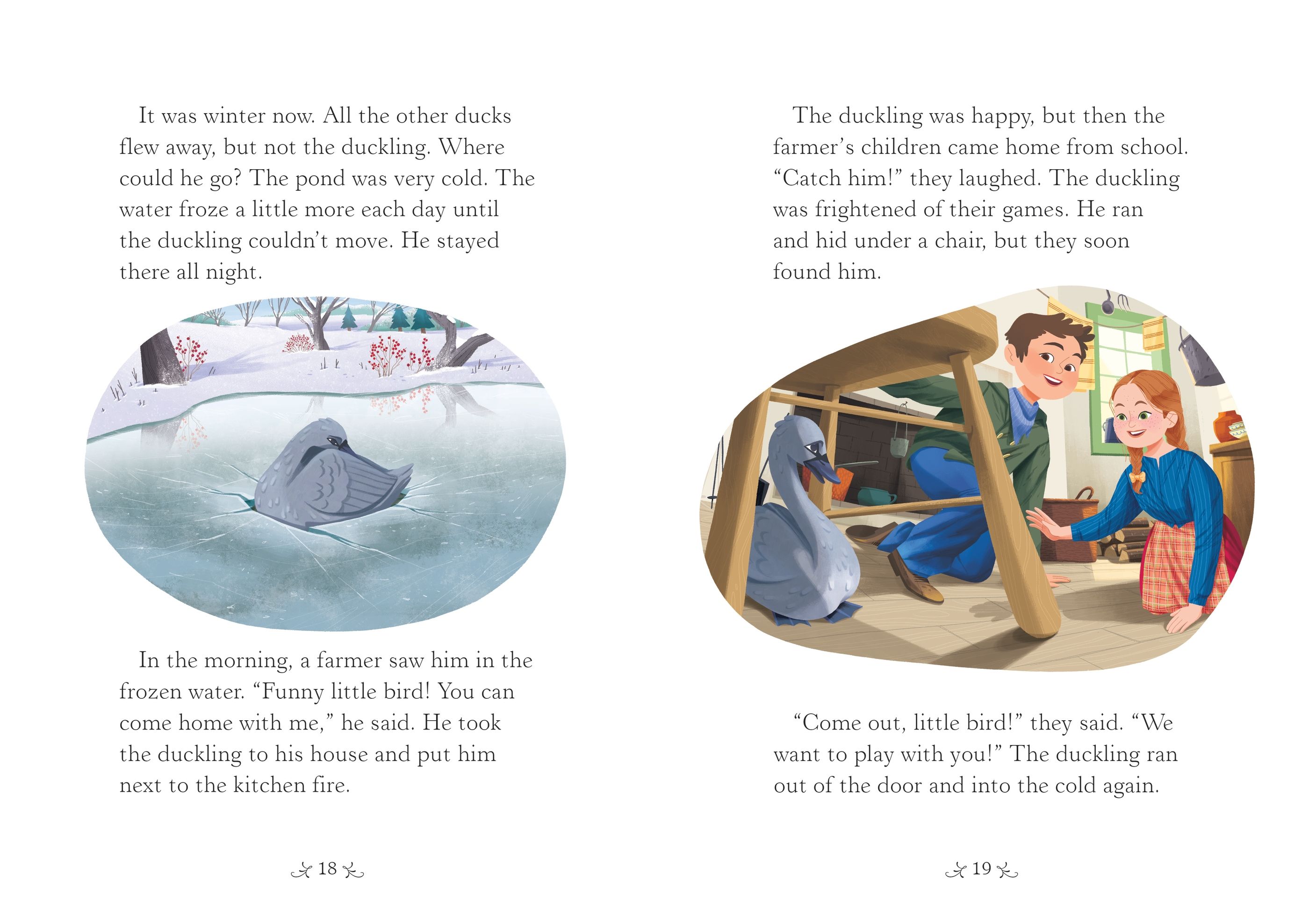 It was winter now. All the other ducks flew away, but not the duckling. Where could he go? The pond was very cold. The water froze a little more each day until the duckling couldn't move. He stayed there all night.

In the morning, a farmer saw him in the frozen water. "Funny little bird! You can come home with me," he said. He took the duckling to his house and put him next to the kitchen fire.

18

The duckling was happy, but then the farmer's children came home from school. "Catch him!" they laughed. The duckling was frightened of their games. He ran and hid under a chair, but they soon found him.

"Come out, little bird!" they said. "We want to play with you!" The duckling ran out of the door and into the cold again.

19